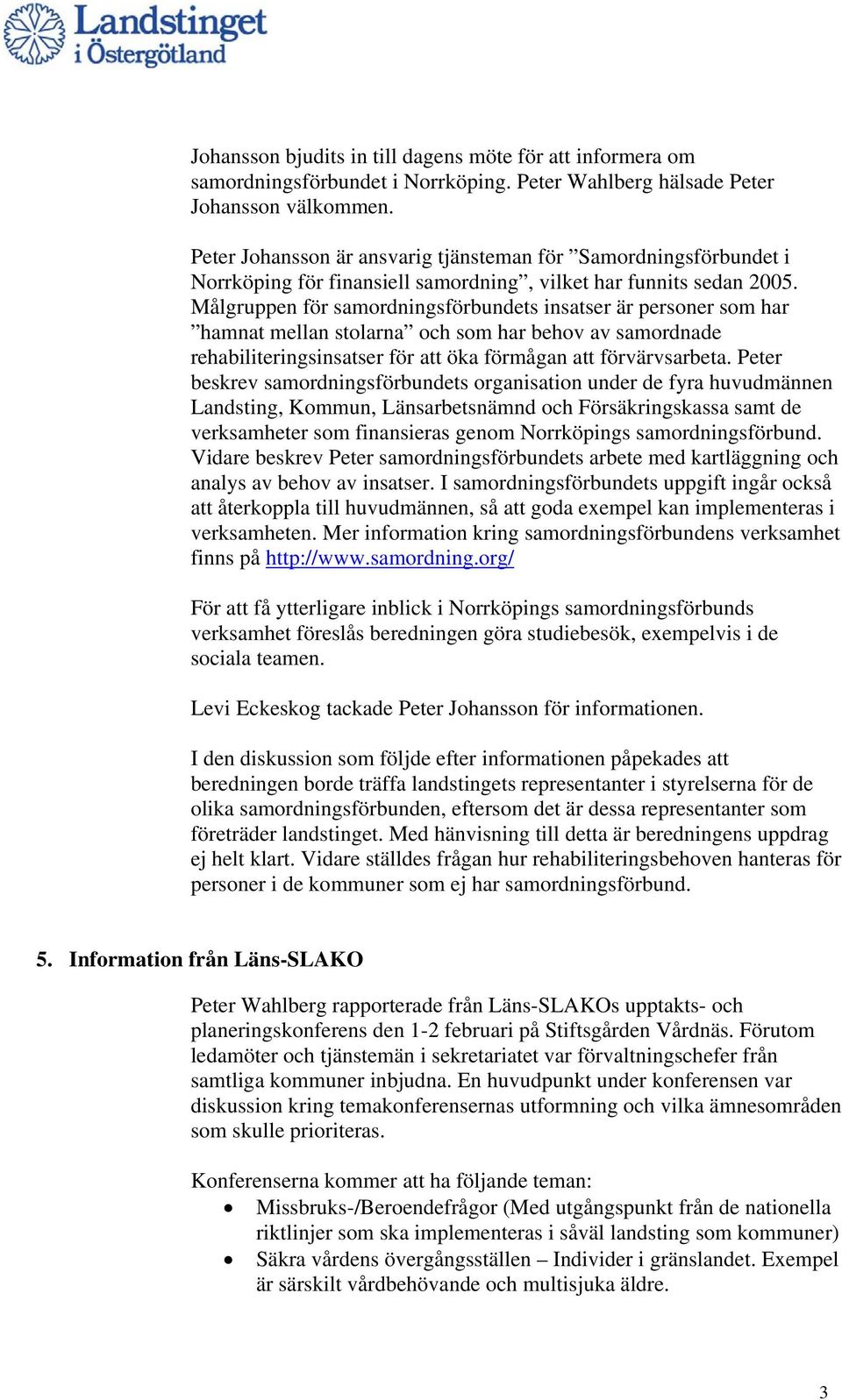 Landstinget i Östergötland

Johansson bjudits in till dagens möte för att informera om samordningsförbundet i Norrköping. Peter Wahlberg hälsade Peter Johansson välkommen.

Peter Johansson är ansvarig tjänsteman för ”Samordningsförbundet i Norrköping för finansiell samordning”, vilket har funnits sedan 2005. Målgruppen för samordningsförbundets insatser är personer som har ”hamnat mellan stolarna” och som har behov av samordnade rehabiliteringsinsatser för att öka förmågan att förvärvsarbeta. Peter beskrev samordningsförbundets organisation under de fyra huvudmännen Landsting, Kommun, Länsarbetsnämnd och Försäkringskassa samt de verksamheter som finansieras genom Norrköpings samordningsförbund. Vidare beskrev Peter samordningsförbundets arbete med kartläggning och analys av behov av insatser. I samordningsförbundets uppgift ingår också att återkoppla till huvudmännen, så att goda exempel kan implementeras i verksamheten. Mer information kring samordningsförbundens verksamhet finns på http://www.samordning.org/

För att få ytterligare inblick i Norrköpings samordningsförbunds verksamhet föreslås beredningen göra studiebesök, exempelvis i de sociala teamen.

Levi Eckeskog tackade Peter Johansson för informationen.

I den diskussion som följde efter informationen påpekades att beredningen borde träffa landstingets representanter i styrelserna för de olika samordningsförbunden, eftersom det är dessa representanter som företräder landstinget. Med hänvisning till detta är beredningens uppdrag ej helt klart. Vidare ställdes frågan hur rehabiliteringsbehoven hanteras för personer i de kommuner som ej har samordningsförbund.

5. Information från Läns-SLAKO

Peter Wahlberg rapporterade från Läns-SLAKOs upptakts- och planeringskonferens den 1-2 februari på Stiftsgården Vårdnäs. Förutom ledamöter och tjänstemän i sekretariatet var förvaltningschefer från samtliga kommuner inbjudna. En huvudpunkt under konferensen var diskussion kring temakonferensernas utformning och vilka ämnesområden som skulle prioriteras.

Konferenserna kommer att ha följande teman:
• Missbruks-/Beroendefrågor (Med utgångspunkt från de nationella riktlinjer som ska implementeras i såväl landsting som kommuner)
• Säkra vårdens övergångsställen – Individer i gränslandet. Exempel är särskilt vårdbehövande och multisjuka äldre.

3